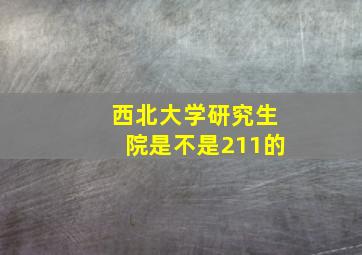 西北大学研究生院是不是211的